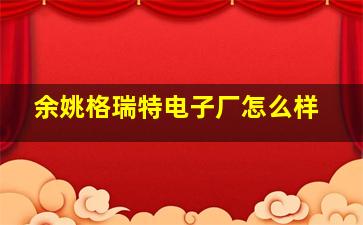 余姚格瑞特电子厂怎么样